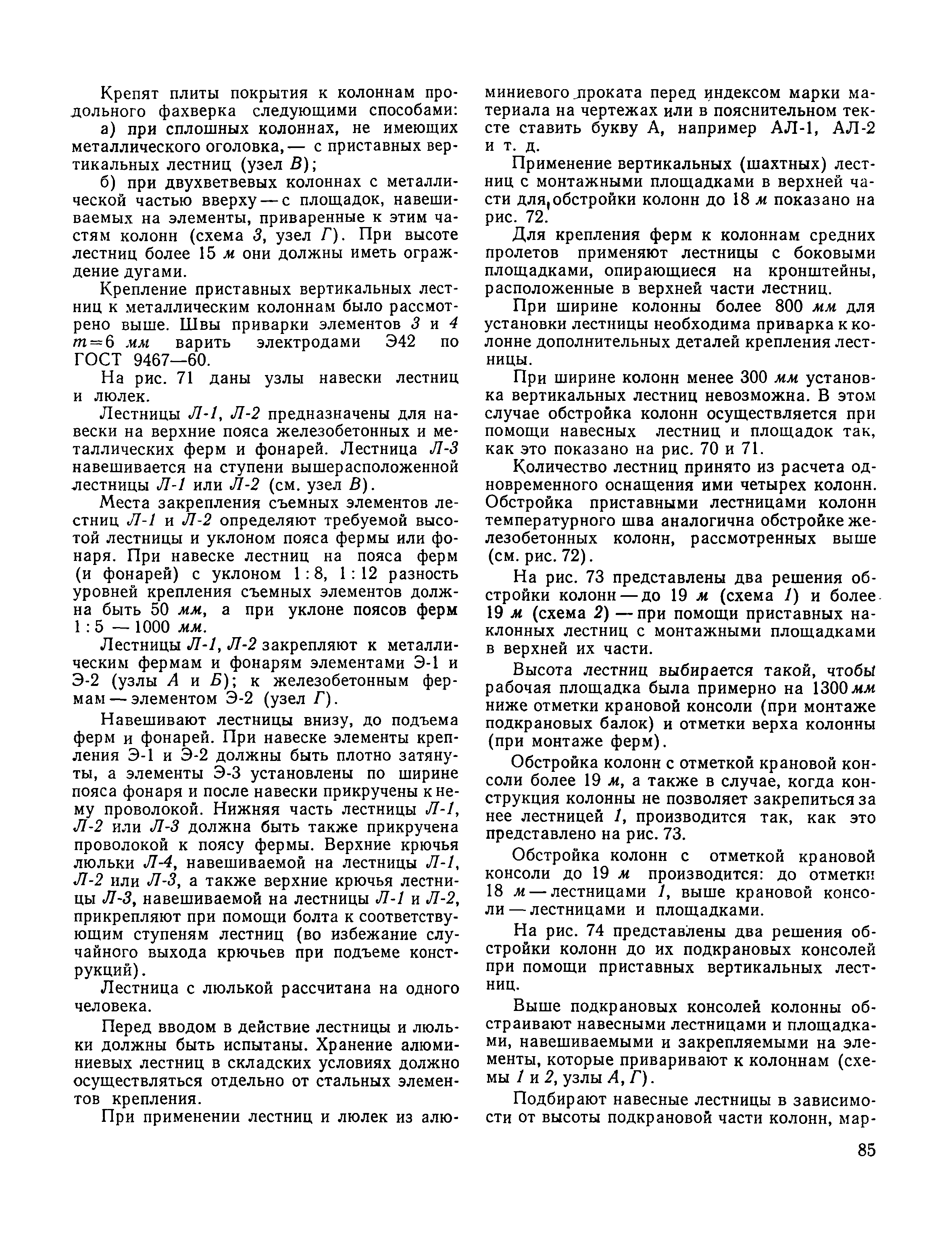 Крепят плиты покрытия к колоннам продольного фахверка следующими способами:

а) при сплошных колоннах, не имеющих металлического оголовка, — с приставных вертикальных лестниц (узел В);

б) при двухветвевых колоннах с металлической частью вверху — с площадок, навешиваемых на элементы, приваренные к этим частям колонн (схема 3, узел Г). При высоте лестниц более 15 м они должны иметь ограждение дугами.

Крепление приставных вертикальных лестниц к металлическим колоннам было рассмотрено выше. Швы приварки элементов 3 и 4 $m=6$ мм варить электродами Э42 по ГОСТ 9467—60.

На рис. 71 даны узлы навески лестниц и люлек.

Лестницы Л-1, Л-2 предназначены для навески на верхние пояса железобетонных и металлических ферм и фонарей. Лестница Л-3 навешивается на ступени вышерасположенной лестницы Л-1 или Л-2 (см. узел В).

Места закрепления съемных элементов лестниц Л-1 и Л-2 определяют требуемой высотой лестницы и уклоном пояса фермы или фонаря. При навеске лестниц на пояса ферм (и фонарей) с уклоном 1 : 8, 1 : 12 разность уровней крепления съемных элементов должна быть 50 мм, а при уклоне поясов ферм 1 : 5 — 1000 мм.

Лестницы Л-1, Л-2 закрепляют к металлическим фермам и фонарям элементами Э-1 и Э-2 (узлы А и Б); к железобетонным фермам — элементом Э-2 (узел Г).

Навешивают лестницы внизу, до подъема ферм и фонарей. При навеске элементы крепления Э-1 и Э-2 должны быть плотно затянуты, а элементы Э-3 установлены по ширине пояса фонаря и после навески прикручены к нему проволокой. Нижняя часть лестницы Л-1, Л-2 или Л-3 должна быть также прикручена проволокой к поясу фермы. Верхние крючья люльки Л-4, навешиваемой на лестницы Л-1, Л-2 или Л-3, а также верхние крючья лестницы Л-3, навешиваемой на лестницы Л-1 и Л-2, прикрепляют при помощи болта к соответствующим ступеням лестниц (во избежание случайного выхода крючьев при подъеме конструкций).

Лестница с люлькой рассчитана на одного человека.

Перед вводом в действие лестницы и люльки должны быть испытаны. Хранение алюминиевых лестниц в складских условиях должно осуществляться отдельно от стальных элементов крепления.

При применении лестниц и люлек из алюминиевого проката перед индексом марки материала на чертежах или в пояснительном тексте ставить букву А, например АЛ-1, АЛ-2 и т. д.

Применение вертикальных (шахтных) лестниц с монтажными площадками в верхней части для обстройки колонн до 18 м показано на рис. 72.

Для крепления ферм к колоннам средних пролетов применяют лестницы с боковыми площадками, опирающиеся на кронштейны, расположенные в верхней части лестниц.

При ширине колонны более 800 мм для установки лестницы необходима приварка к колонне дополнительных деталей крепления лестницы.

При ширине колонн менее 300 мм установка вертикальных лестниц невозможна. В этом случае обстройка колонн осуществляется при помощи навесных лестниц и площадок так, как это показано на рис. 70 и 71.

Количество лестниц принято из расчета одновременного оснащения ими четырех колонн. Обстройка приставными лестницами колонн температурного шва аналогична обстройке железобетонных колонн, рассмотренных выше (см. рис. 72).

На рис. 73 представлены два решения обстройки колонн — до 19 м (схема 1) и более 19 м (схема 2) — при помощи приставных наклонных лестниц с монтажными площадками в верхней их части.

Высота лестниц выбирается такой, чтобы рабочая площадка была примерно на 1300 мм ниже отметки крановой консоли (при монтаже подкрановых балок) и отметки верха колонны (при монтаже ферм).

Обстройка колонн с отметкой крановой консоли более 19 м, а также в случае, когда конструкция колонны не позволяет закрепиться за нее лестницей 1, производится так, как это представлено на рис. 73.

Обстройка колонн с отметкой крановой консоли до 19 м производится: до отметки 18 м — лестницами 1, выше крановой консоли — лестницами и площадками.

На рис. 74 представлены два решения обстройки колонн до их подкрановых консолей при помощи приставных вертикальных лестниц.

Выше подкрановых консолей колонны обстраивают навесными лестницами и площадками, навешиваемыми и закрепляемыми на элементы, которые приваривают к колоннам (схемы 1 и 2, узлы А, Г).

Подбирают навесные лестницы в зависимости от высоты подкрановой части колонн, мар-

85